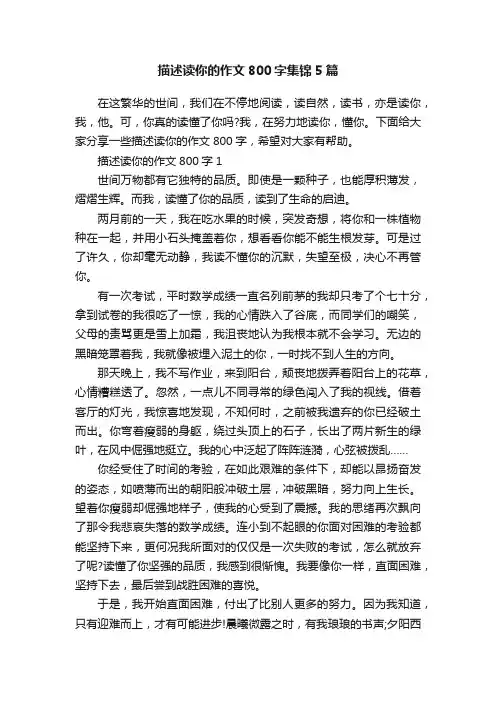 描述读你的作文 800 字集锦 5 篇

在这繁华的世间，我们在不停地阅读，读自然，读书，亦是读你，我，他。可，你真的读懂了你吗?我，在努力地读你，懂你。下面给大家分享一些描述读你的作文 800 字，希望对大家有帮助。

描述读你的作文 800 字 1

世间万物都有它独特的品质。即使是一颗种子，也能厚积薄发，熠熠生辉。而我，读懂了你的品质，读到了生命的启迪。

两月前的一天，我在吃水果的时候，突发奇想，将你和一株植物种在一起，并用小石头掩盖着你，想看看你能不能生根发芽。可是过了许久，你却毫无动静，我读不懂你的沉默，失望至极，决心不再管你。

有一次考试，平时数学成绩一直名列前茅的我却只考了个七十分，拿到试卷的我很吃了一惊，我的心情跌入了谷底，而同学们的嘲笑，父母的责骂更是雪上加霜，我沮丧地认为我根本就不会学习。无边的黑暗笼罩着我，我就像被埋入泥土的你，一时找不到人生的方向。

那天晚上，我不写作业，来到阳台，颓丧地拨弄着阳台上的花草，心情糟糕透了。忽然，一点儿不同寻常的绿色闯入了我的视线。借着客厅的灯光，我惊喜地发现，不知何时，之前被我遗弃的你已经破土而出。你弯着瘦弱的身躯，绕过头顶上的石子，长出了两片新生的绿叶，在风中倔强地挺立。我的心中泛起了阵阵涟漪，心弦被拨乱……

你经受住了时间的考验，在如此艰难的条件下，却能以昂扬奋发的姿态，如喷薄而出的朝阳般冲破土层，冲破黑暗，努力向上生长。望着你瘦弱却倔强地样子，使我的心受到了震撼。我的思绪再次飘向了那令我悲哀失落的数学成绩。连小到不起眼的你面对困难的考验都能坚持下来，更何况我所面对的仅仅是一次失败的考试，怎么就放弃了呢?读懂了你坚强的品质，我感到很惭愧。我要像你一样，直面困难，坚持下去，最后尝到战胜困难的喜悦。

于是，我开始直面困难，付出了比别人更多的努力。因为我知道，只有迎难而上，才有可能进步!晨曦微露之时，有我琅琅的书声;夕阳西